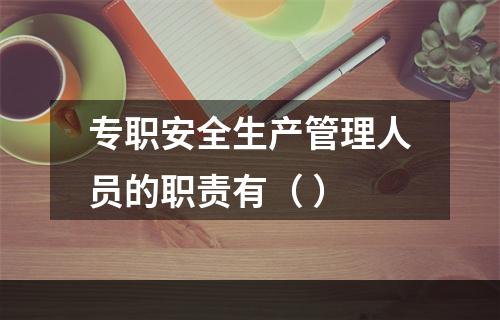 专职安全生产管理人员的职责有（）